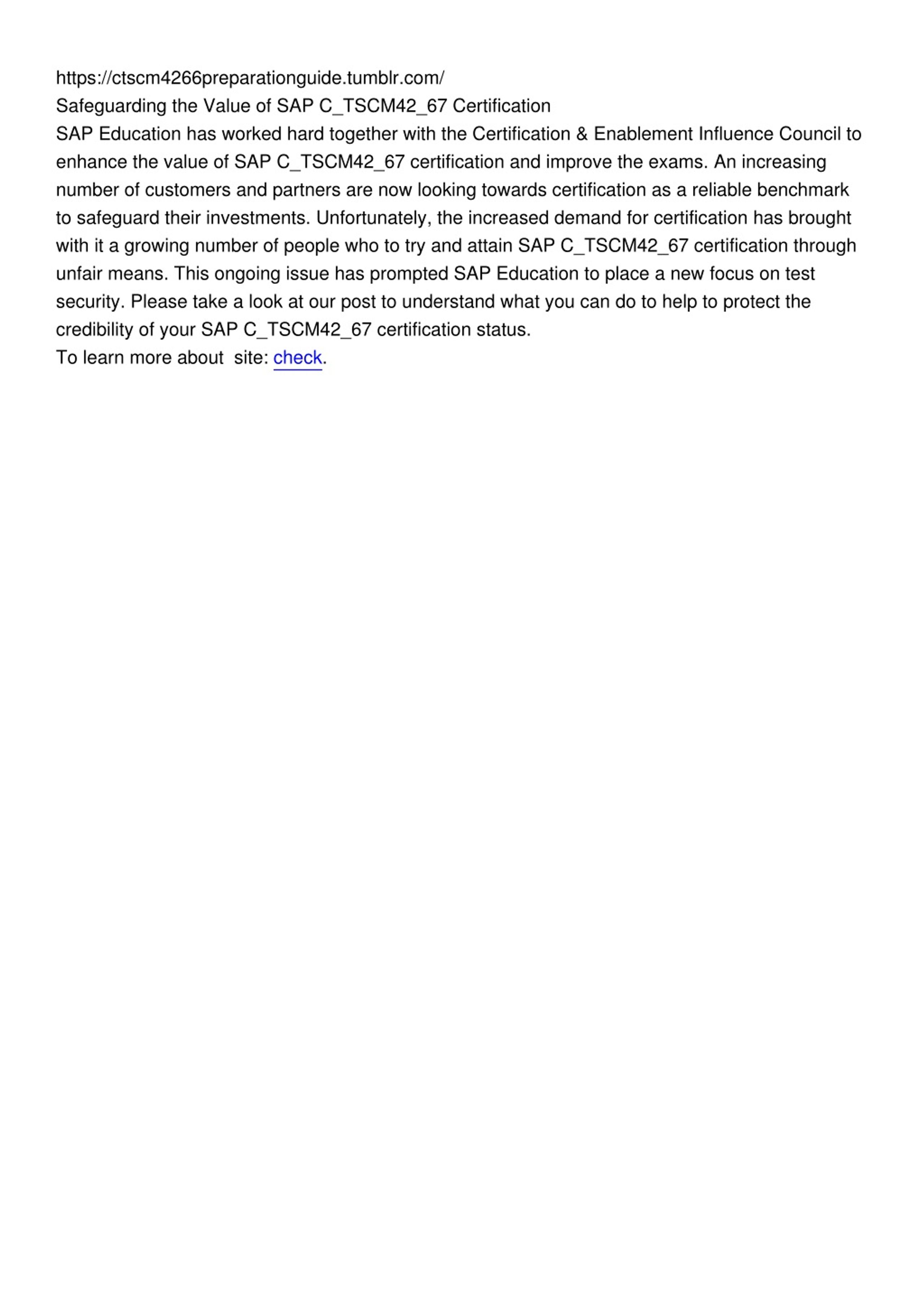 https://ctscm4266preparationguide.tumblr.com/

Safeguarding the Value of SAP C_TSCM42_67 Certification

SAP Education has worked hard together with the Certification & Enablement Influence Council to enhance the value of SAP C_TSCM42_67 certification and improve the exams. An increasing number of customers and partners are now looking towards certification as a reliable benchmark to safeguard their investments. Unfortunately, the increased demand for certification has brought with it a growing number of people who to try and attain SAP C_TSCM42_67 certification through unfair means. This ongoing issue has prompted SAP Education to place a new focus on test security. Please take a look at our post to understand what you can do to help to protect the credibility of your SAP C_TSCM42_67 certification status.

To learn more about site: check.